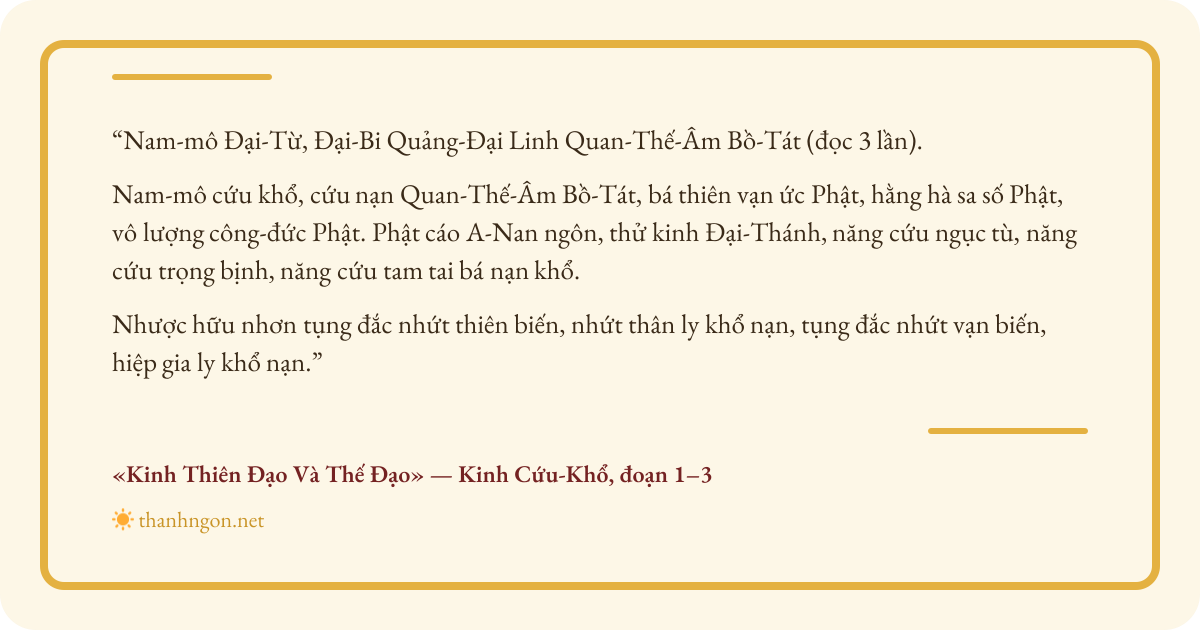 "Nam-mô Đại-Từ, Đại-Bi Quảng-Đại Linh Quan-Thế-Âm Bồ-Tát (đọc 3 lần).

Nam-mô cứu khổ, cứu nạn Quan-Thế-Âm Bồ-Tát, bá thiên vạn ức Phật, hằng hà sa số Phật, vô lượng công-đức Phật. Phật cáo A-Nan ngôn, thử kinh Đại-Thánh, năng cứu ngục tù, năng cứu trọng bịnh, năng cứu tam tai bá nạn khổ.

Nhược hữu nhơn tụng đắc nhứt thiên biến, nhứt thân ly khổ nạn, tụng đắc nhứt vạn biến, hiệp gia ly khổ nạn."

«Kinh Thiên Đạo Và Thế Đạo» — Kinh Cứu-Khổ, đoạn 1–3

thanhngon.net